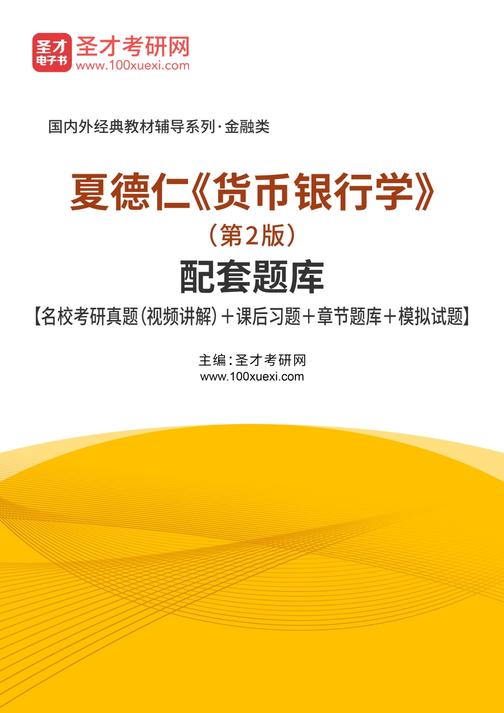 圣才
电子书
圣才考研网
www.100xuexi.com

国内外经典教材辅导系列·金融类

夏德仁《货币银行学》
（第2版）
配套题库
【名校考研真题（视频讲解）＋课后习题＋章节题库＋模拟试题】

主编：圣才考研网
www.100xuexi.com